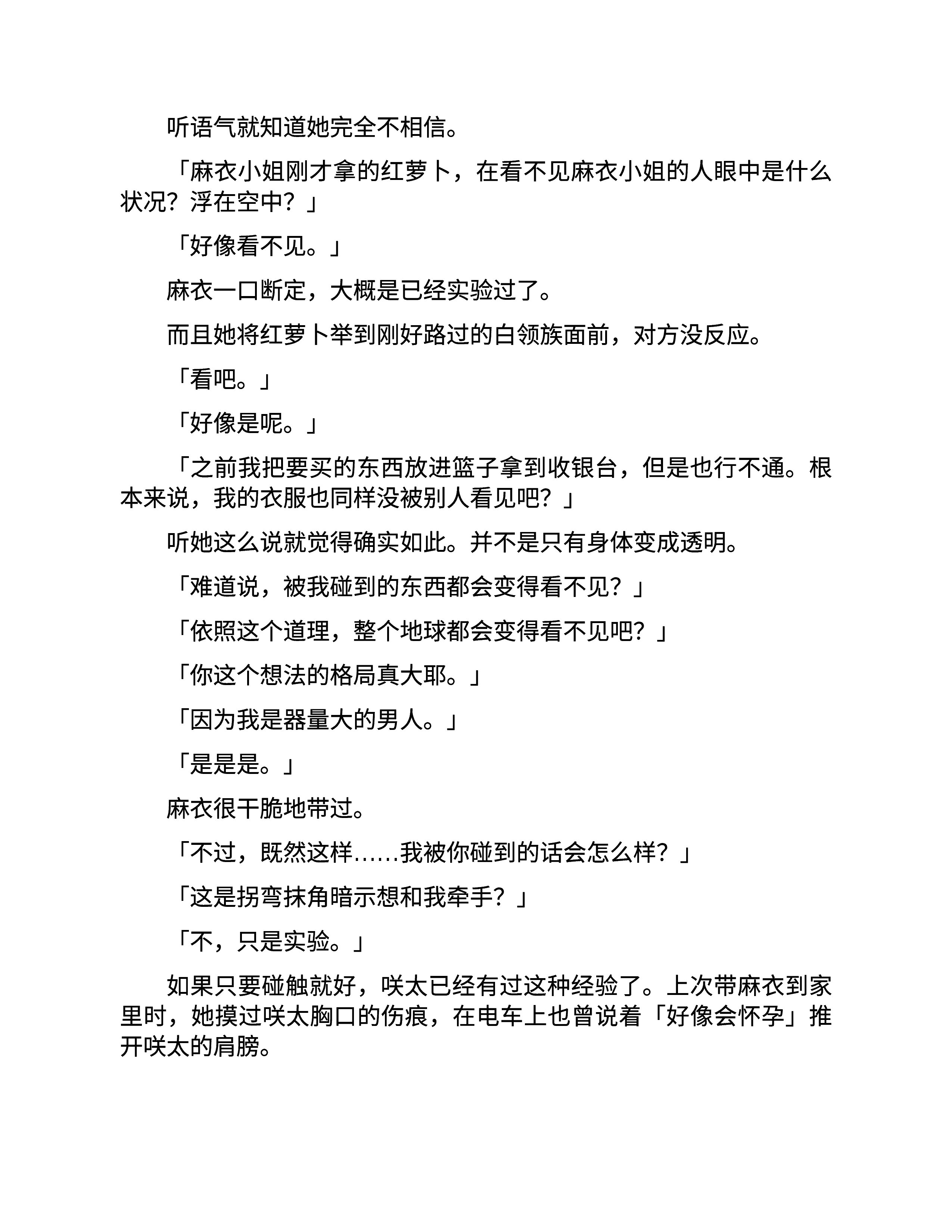 听语气就知道她完全不相信。

「麻衣小姐刚才拿的红萝卜，在看不见麻衣小姐的人眼中是什么状况？浮在空中？」

「好像看不见。」

麻衣一口断定，大概是已经实验过了。

而且她将红萝卜举到刚好路过的白领族面前，对方没反应。

「看吧。」

「好像是呢。」

「之前我把要买的东西放进篮子拿到收银台，但是也行不通。根本来说，我的衣服也同样没被别人看见吧？」

听她这么说就觉得确实如此。并不是只有身体变成透明。

「难道说，被我碰到的东西都会变得看不见？」

「依照这个道理，整个地球都会变得看不见吧？」

「你这个想法的格局真大耶。」

「因为我是器量大的男人。」

「是是是。」

麻衣很干脆地带过。

「不过，既然这样……我被你碰到的话会怎么样？」

「这是拐弯抹角暗示想和我牵手？」

「不，只是实验。」

如果只要碰触就好，咲太已经有过这种经验了。上次带麻衣到家里时，她摸过咲太胸口的伤痕，在电车上也曾说着「好像会怀孕」推开咲太的肩膀。